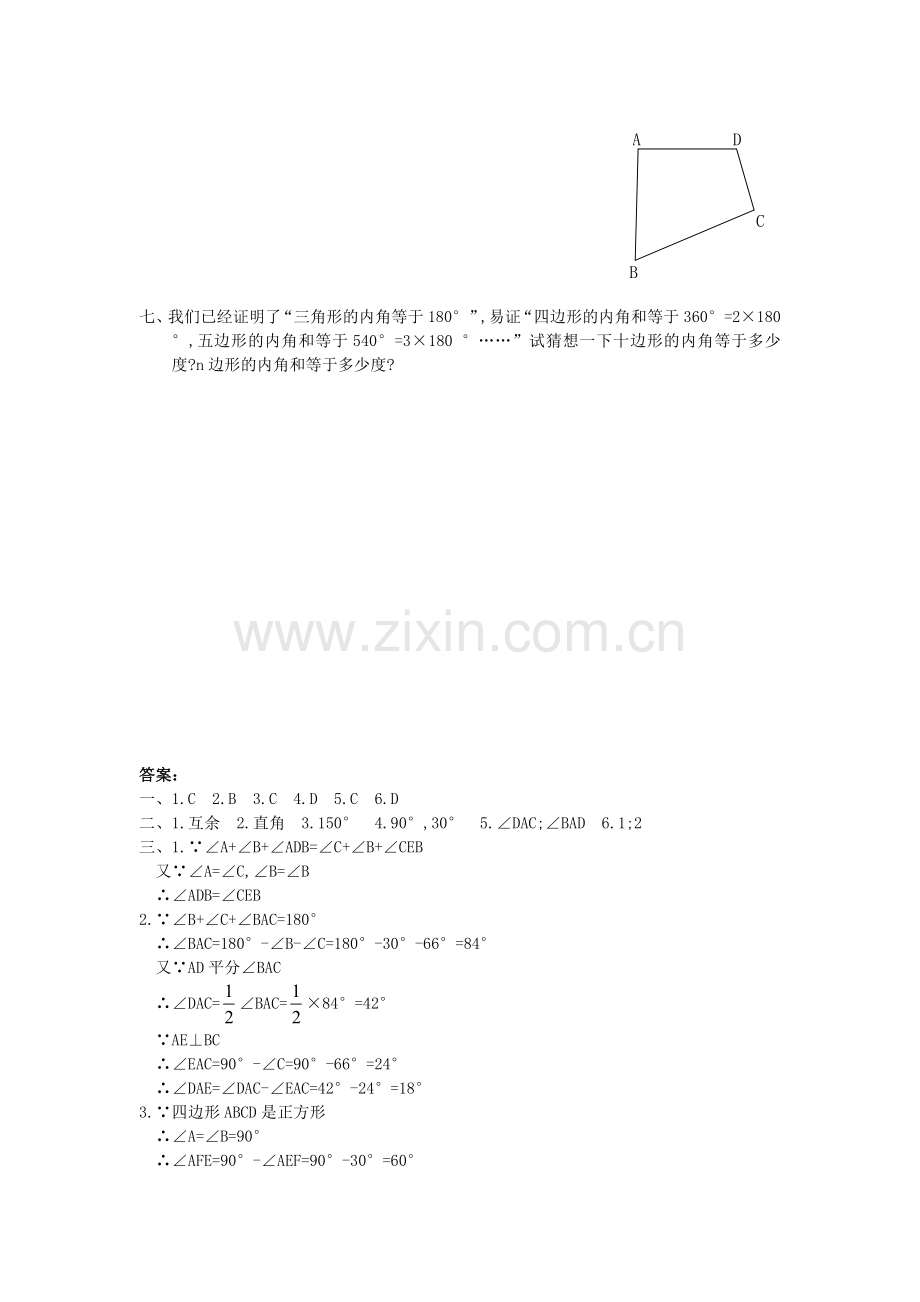 A D C B

七、我们已经证明了“三角形的内角等于180°”,易证“四边形的内角和等于360°=2×180°,五边形的内角和等于540°=3×180°……”试猜想一下十边形的内角等于多少度?n边形的内角和等于多少度?

答案:
一、1.C 2.B 3.C 4.D 5.C 6.D
二、1.互余 2.直角 3.150° 4.90°,30° 5.∠DAC;∠BAD 6.1;2
三、1.∵∠A+∠B+∠ADB=∠C+∠B+∠CEB
又∵∠A=∠C,∠B=∠B
∴∠ADB=∠CEB
2.∵∠B+∠C+∠BAC=180°
∴∠BAC=180°-∠B-∠C=180°-30°-66°=84°
又∵AD平分∠BAC
∴∠DAC=$\frac{1}{2}$∠BAC=$\frac{1}{2}$×84°=42°
∵AE⊥BC
∴∠EAC=90°-∠C=90°-66°=24°
∴∠DAE=∠DAC-∠EAC=42°-24°=18°
3.∵四边形ABCD是正方形
∴∠A=∠B=90°
∴∠AFE=90°-∠AEF=90°-30°=60°

www.zixin.com.cn